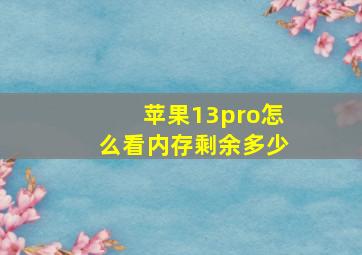 苹果13pro怎么看内存剩余多少